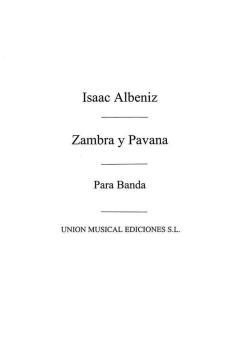 Isaac Albeniz

Zambra y Pavana

Para Banda

UNION MUSICAL EDICIONES S.L.